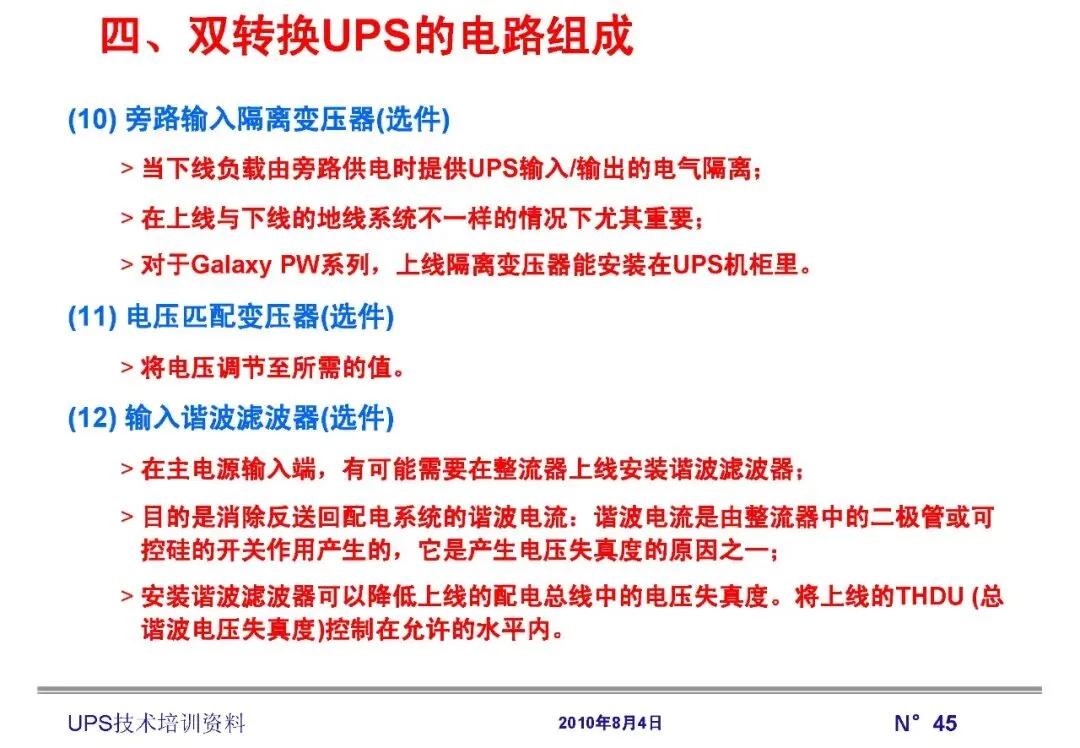 四、双转换UPS的电路组成

(10) 旁路输入隔离变压器(选件)

> 当下线负载由旁路供电时提供UPS输入/输出的电气隔离；

> 在上线与下线的地线系统不一样的情况下尤其重要；

> 对于Galaxy PW系列，上线隔离变压器能安装在UPS机柜里。

(11) 电压匹配变压器(选件)

> 将电压调节至所需的值。

(12) 输入谐波滤波器(选件)

> 在主电源输入端，有可能需要在整流器上线安装谐波滤波器；

> 目的是消除反送回配电系统的谐波电流：谐波电流是由整流器中的二极管或可控硅的开关作用产生的，它是产生电压失真度的原因之一；

> 安装谐波滤波器可以降低上线的配电总线中的电压失真度。将上线的THDU (总谐波电压失真度)控制在允许的水平内。

UPS技术培训资料

2010年8月4日

N° 45